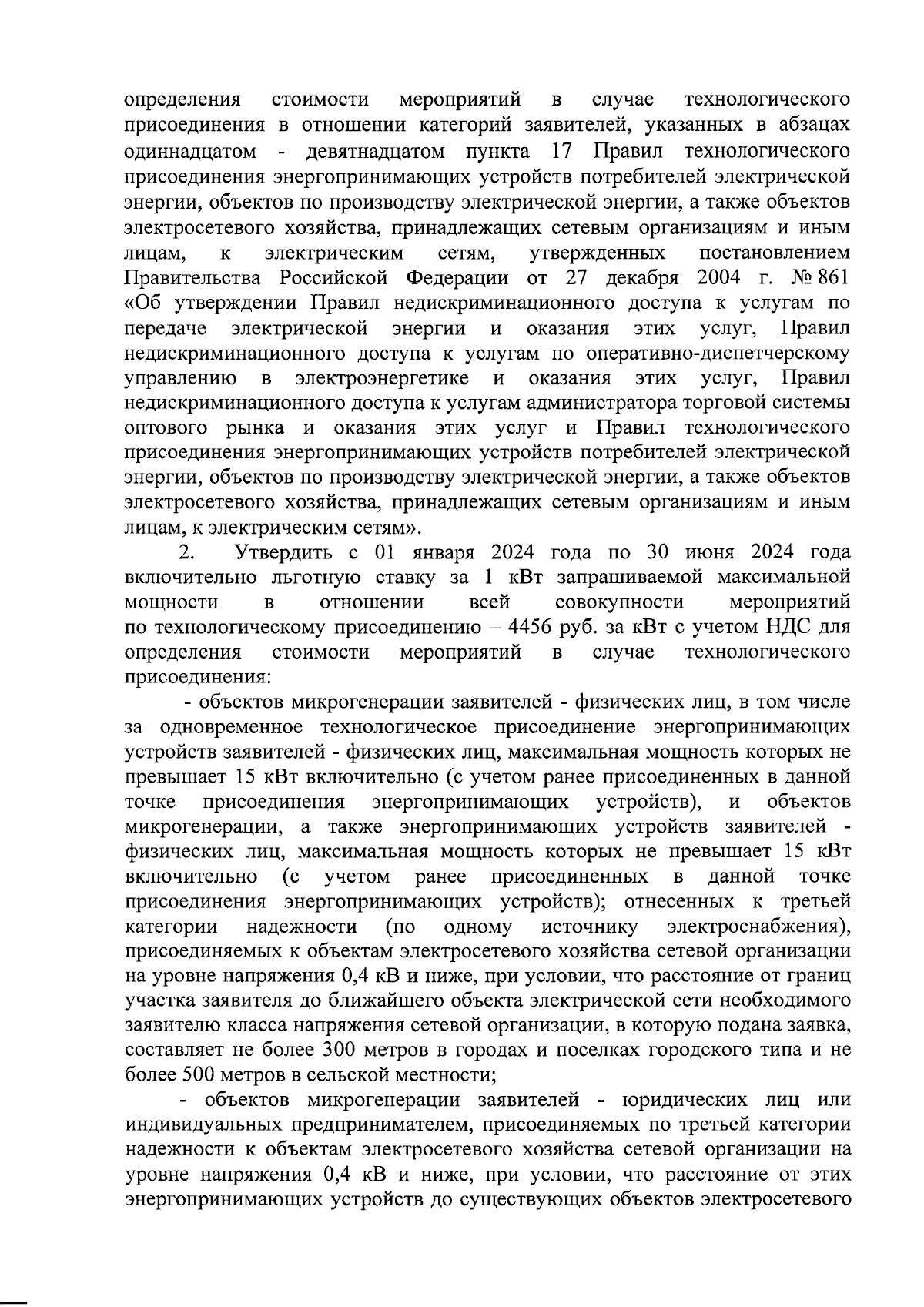 определения стоимости мероприятий в случае технологического присоединения в отношении категорий заявителей, указанных в абзацах одиннадцатом - девятнадцатом пункта 17 Правил технологического присоединения энергопринимающих устройств потребителей электрической энергии, объектов по производству электрической энергии, а также объектов электросетевого хозяйства, принадлежащих сетевым организациям и иным лицам, к электрическим сетям, утвержденных постановлением Правительства Российской Федерации от 27 декабря 2004 г. № 861 «Об утверждении Правил недискриминационного доступа к услугам по передаче электрической энергии и оказания этих услуг, Правил недискриминационного доступа к услугам по оперативно-диспетчерскому управлению в электроэнергетике и оказания этих услуг, Правил недискриминационного доступа к услугам администратора торговой системы оптового рынка и оказания этих услуг и Правил технологического присоединения энергопринимающих устройств потребителей электрической энергии, объектов по производству электрической энергии, а также объектов электросетевого хозяйства, принадлежащих сетевым организациям и иным лицам, к электрическим сетям».

2. Утвердить с 01 января 2024 года по 30 июня 2024 года включительно льготную ставку за 1 кВт запрашиваемой максимальной мощности в отношении всей совокупности мероприятий по технологическому присоединению – 4456 руб. за кВт с учетом НДС для определения стоимости мероприятий в случае технологического присоединения:

- объектов микрогенерации заявителей - физических лиц, в том числе за одновременное технологическое присоединение энергопринимающих устройств заявителей - физических лиц, максимальная мощность которых не превышает 15 кВт включительно (с учетом ранее присоединенных в данной точке присоединения энергопринимающих устройств), и объектов микрогенерации, а также энергопринимающих устройств заявителей - физических лиц, максимальная мощность которых не превышает 15 кВт включительно (с учетом ранее присоединенных в данной точке присоединения энергопринимающих устройств); отнесенных к третьей категории надежности (по одному источнику электроснабжения), присоединяемых к объектам электросетевого хозяйства сетевой организации на уровне напряжения 0,4 кВ и ниже, при условии, что расстояние от границ участка заявителя до ближайшего объекта электрической сети необходимого заявителю класса напряжения сетевой организации, в которую подана заявка, составляет не более 300 метров в городах и поселках городского типа и не более 500 метров в сельской местности;

- объектов микрогенерации заявителей - юридических лиц или индивидуальных предпринимателем, присоединяемых по третьей категории надежности к объектам электросетевого хозяйства сетевой организации на уровне напряжения 0,4 кВ и ниже, при условии, что расстояние от этих энергопринимающих устройств до существующих объектов электросетевого